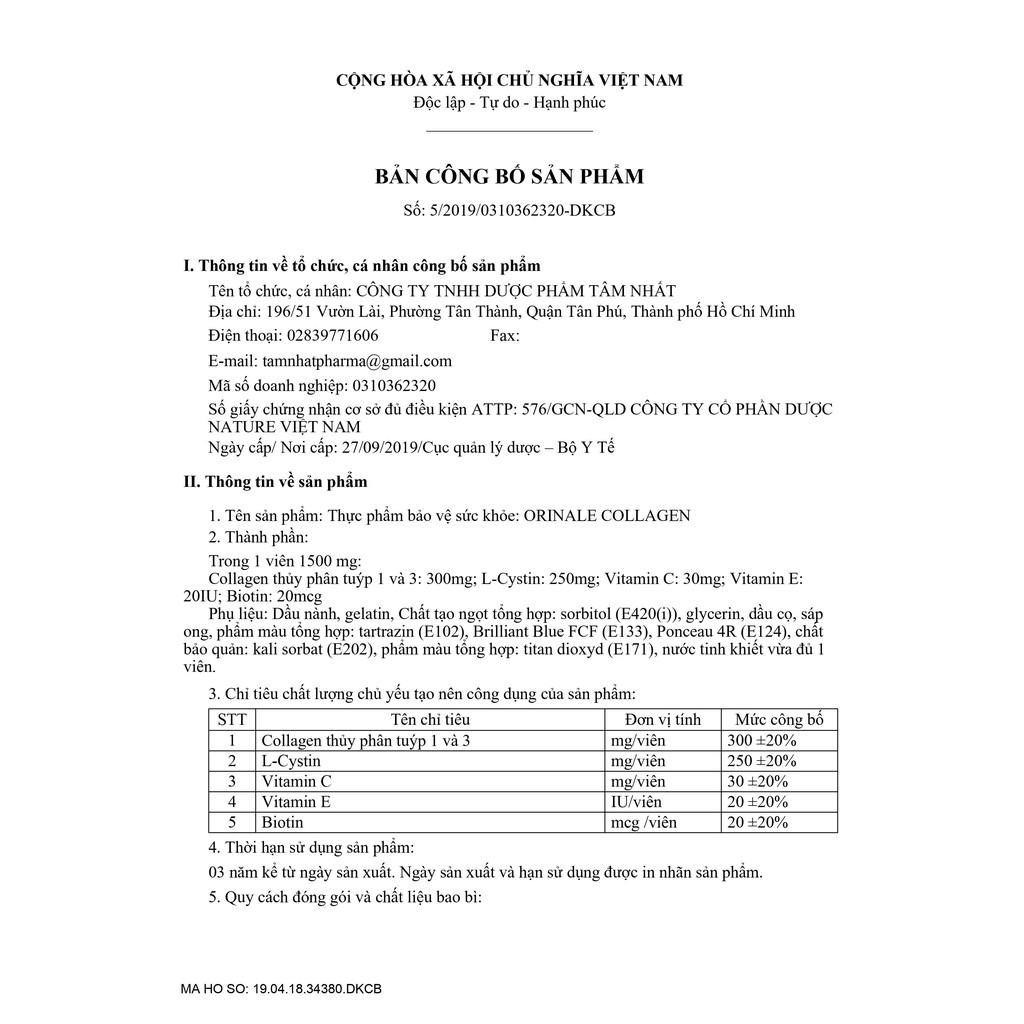 CỘNG HÒA XÃ HỘI CHỦ NGHĨA VIỆT NAM
Độc lập - Tự do - Hạnh phúc

BẢN CÔNG BỐ SẢN PHẨM
Số: 5/2019/0310362320-DKCB

I. Thông tin về tổ chức, cá nhân công bố sản phẩm

Tên tổ chức, cá nhân: CÔNG TY TNHH DƯỢC PHẨM TÂM NHẤT
Địa chỉ: 196/51 Vườn Lài, Phường Tân Thành, Quận Tân Phú, Thành phố Hồ Chí Minh
Điện thoại: 02839771606 Fax:
E-mail: tamnhatpharma@gmail.com
Mã số doanh nghiệp: 0310362320
Số giấy chứng nhận cơ sở đủ điều kiện ATTP: 576/GCN-QLD CÔNG TY CỔ PHẦN DƯỢC NATURE VIỆT NAM
Ngày cấp/ Nơi cấp: 27/09/2019/Cục quản lý dược – Bộ Y Tế

II. Thông tin về sản phẩm

1. Tên sản phẩm: Thực phẩm bảo vệ sức khỏe: ORINALE COLLAGEN
2. Thành phần:
Trong 1 viên 1500 mg:
Collagen thủy phân tuýp 1 và 3: 300mg; L-Cystin: 250mg; Vitamin C: 30mg; Vitamin E: 20IU; Biotin: 20mcg
Phụ liệu: Dầu nành, gelatin, Chất tạo ngọt tổng hợp: sorbitol (E420(i)), glycerin, dầu cọ, sáp ong, phẩm màu tổng hợp: tartrazin (E102), Brilliant Blue FCF (E133), Ponceau 4R (E124), chất bảo quản: kali sorbat (E202), phẩm màu tổng hợp: titan dioxyd (E171), nước tinh khiết vừa đủ 1 viên.

3. Chỉ tiêu chất lượng chủ yếu tạo nên công dụng của sản phẩm:

| STT | Tên chỉ tiêu | Đơn vị tính | Mức công bố |
|---|---|---|---|
| 1 | Collagen thủy phân tuýp 1 và 3 | mg/viên | 300 ±20% |
| 2 | L-Cystin | mg/viên | 250 ±20% |
| 3 | Vitamin C | mg/viên | 30 ±20% |
| 4 | Vitamin E | IU/viên | 20 ±20% |
| 5 | Biotin | mcg /viên | 20 ±20% |

4. Thời hạn sử dụng sản phẩm:
03 năm kể từ ngày sản xuất. Ngày sản xuất và hạn sử dụng được in nhãn sản phẩm.
5. Quy cách đóng gói và chất liệu bao bì:

MA HO SO: 19.04.18.34380.DKCB